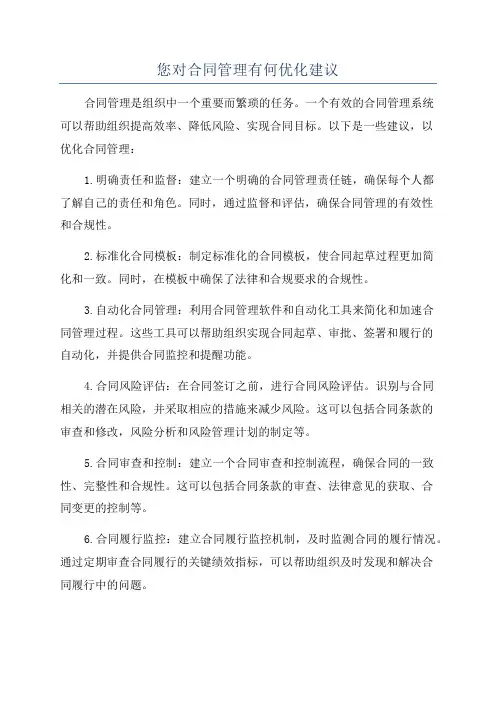 您对合同管理有何优化建议

合同管理是组织中一个重要而繁琐的任务。一个有效的合同管理系统可以帮助组织提高效率、降低风险、实现合同目标。以下是一些建议，以优化合同管理：

1.明确责任和监督：建立一个明确的合同管理责任链，确保每个人都了解自己的责任和角色。同时，通过监督和评估，确保合同管理的有效性和合规性。

2.标准化合同模板：制定标准化的合同模板，使合同起草过程更加简化和一致。同时，在模板中确保了法律和合规要求的合规性。

3.自动化合同管理：利用合同管理软件和自动化工具来简化和加速合同管理过程。这些工具可以帮助组织实现合同起草、审批、签署和履行的自动化，并提供合同监控和提醒功能。

4.合同风险评估：在合同签订之前，进行合同风险评估。识别与合同相关的潜在风险，并采取相应的措施来减少风险。这可以包括合同条款的审查和修改，风险分析和风险管理计划的制定等。

5.合同审查和控制：建立一个合同审查和控制流程，确保合同的一致性、完整性和合规性。这可以包括合同条款的审查、法律意见的获取、合同变更的控制等。

6.合同履行监控：建立合同履行监控机制，及时监测合同的履行情况。通过定期审查合同履行的关键绩效指标，可以帮助组织及时发现和解决合同履行中的问题。